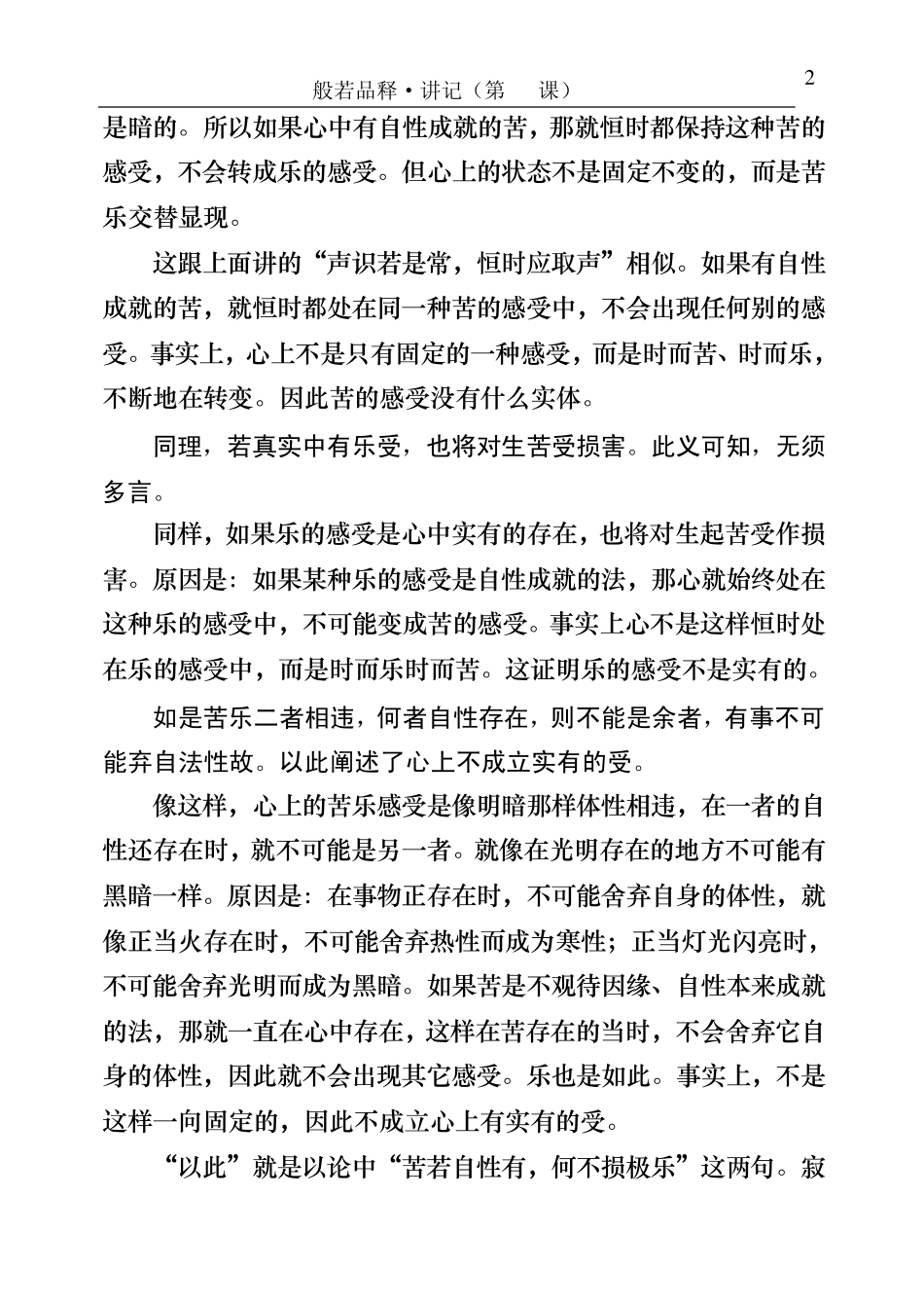 般若品释·讲记（第　课）

2

是暗的。所以如果心中有自性成就的苦，那就恒时都保持这种苦的感受，不会转成乐的感受。但心上的状态不是固定不变的，而是苦乐交替显现。

这跟上面讲的“声识若是常，恒时应取声”相似。如果有自性成就的苦，就恒时都处在同一种苦的感受中，不会出现任何别的感受。事实上，心上不是只有固定的一种感受，而是时而苦、时而乐，不断地在转变。因此苦的感受没有什么实体。

同理，若真实中有乐受，也将对生苦受损害。此义可知，无须多言。

同样，如果乐的感受是心中实有的存在，也将对生起苦受作损害。原因是：如果某种乐的感受是自性成就的法，那心就始终处在这种乐的感受中，不可能变成苦的感受。事实上心不是这样恒时处在乐的感受中，而是时而乐时而苦。这证明乐的感受不是实有的。

如是苦乐二者相违，何者自性存在，则不能是余者，有事不可能弃自法性故。以此阐述了心上不成立实有的受。

像这样，心上的苦乐感受是像明暗那样体性相违，在一者的自性还存在时，就不可能是另一者。就像在光明存在的地方不可能有黑暗一样。原因是：在事物正存在时，不可能舍弃自身的体性，就像正当火存在时，不可能舍弃热性而成为寒性；正当灯光闪亮时，不可能舍弃光明而成为黑暗。如果苦是不观待因缘、自性本来成就的法，那就一直在心中存在，这样在苦存在的当时，不会舍弃它自身的体性，因此就不会出现其它感受。乐也是如此。事实上，不是这样一向固定的，因此不成立心上有实有的受。

“以此”就是以论中“苦若自性有，何不损极乐”这两句。寂